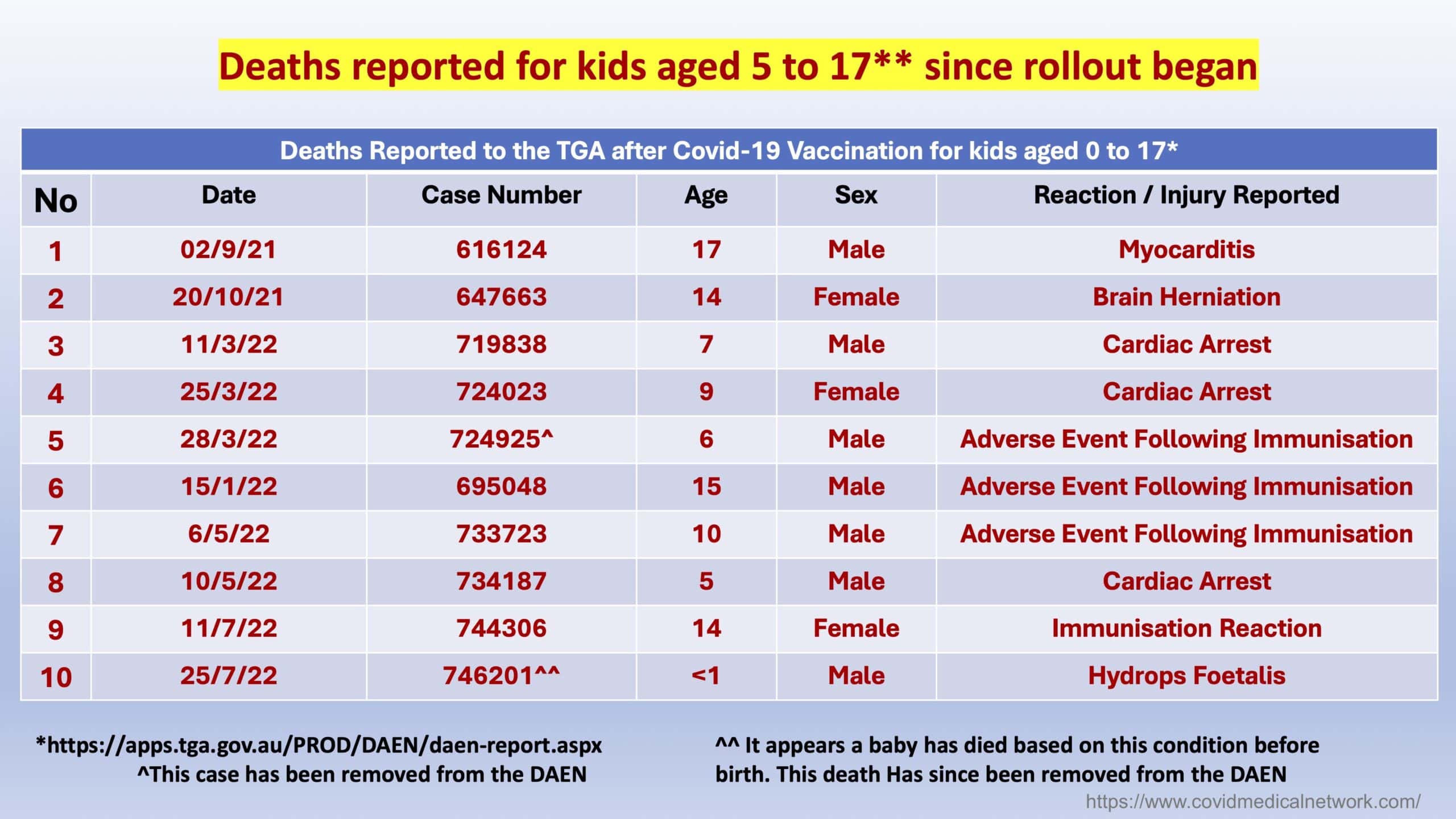 Deaths reported for kids aged 5 to 17** since rollout began

Deaths Reported to the TGA after Covid-19 Vaccination for kids aged 0 to 17*

| No | Date | Case Number | Age | Sex | Reaction / Injury Reported |
|---|---|---|---|---|---|
| 1 | 02/9/21 | 616124 | 17 | Male | Myocarditis |
| 2 | 20/10/21 | 647663 | 14 | Female | Brain Herniation |
| 3 | 11/3/22 | 719838 | 7 | Male | Cardiac Arrest |
| 4 | 25/3/22 | 724023 | 9 | Female | Cardiac Arrest |
| 5 | 28/3/22 | 724925^ | 6 | Male | Adverse Event Following Immunisation |
| 6 | 15/1/22 | 695048 | 15 | Male | Adverse Event Following Immunisation |
| 7 | 6/5/22 | 733723 | 10 | Male | Adverse Event Following Immunisation |
| 8 | 10/5/22 | 734187 | 5 | Male | Cardiac Arrest |
| 9 | 11/7/22 | 744306 | 14 | Female | Immunisation Reaction |
| 10 | 25/7/22 | 746201^^ | <1 | Male | Hydrops Foetalis |

*https://apps.tga.gov.au/PROD/DAEN/daen-report.aspx
^This case has been removed from the DAEN

^^ It appears a baby has died based on this condition before birth. This death Has since been removed from the DAEN

https://www.covidmedicalnetwork.com/